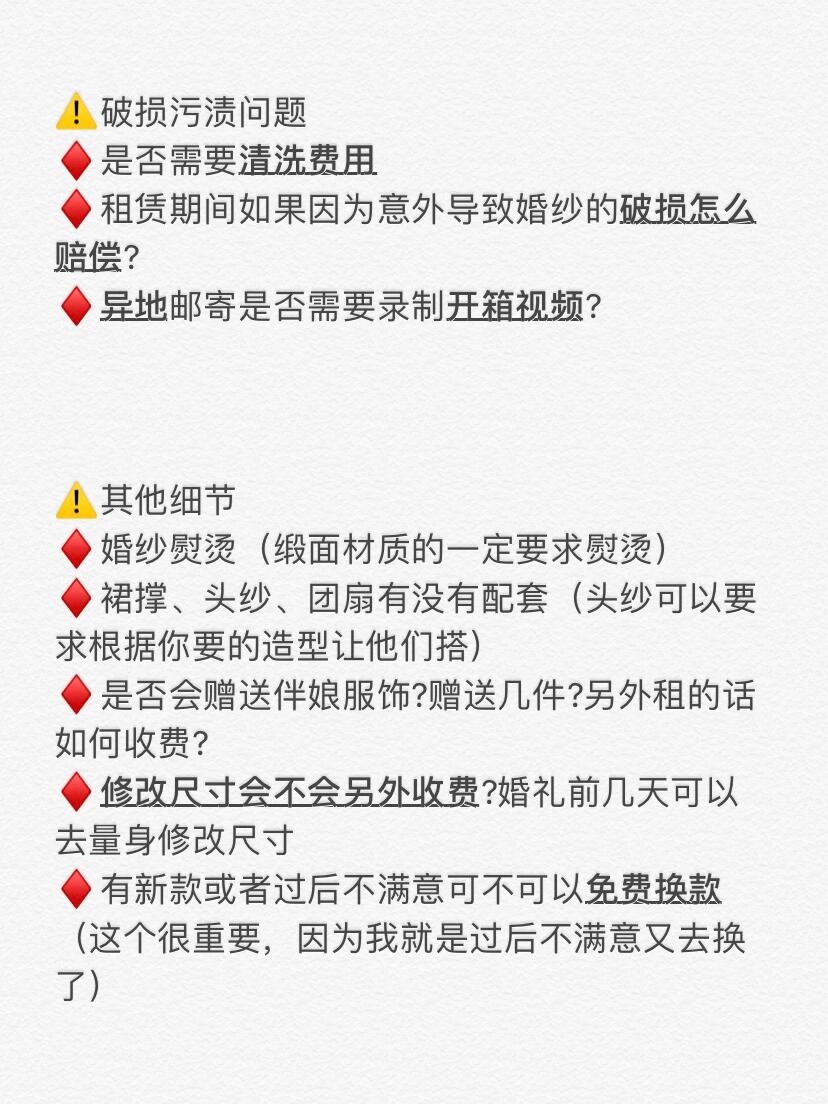 ⚠️破损污渍问题
♦️是否需要清洗费用
♦️租赁期间如果因为意外导致婚纱的破损怎么赔偿?
♦️异地邮寄是否需要录制开箱视频?

⚠️其他细节
♦️婚纱熨烫（缎面材质的一定要求熨烫）
♦️裙撑、头纱、团扇有没有配套（头纱可以要求根据你要的造型让他们搭）
♦️是否会赠送伴娘服饰?赠送几件?另外租的话如何收费?
♦️修改尺寸会不会另外收费?婚礼前几天可以去量身修改尺寸
♦️有新款或者过后不满意可不可以免费换款（这个很重要，因为我就是过后不满意又去换了）